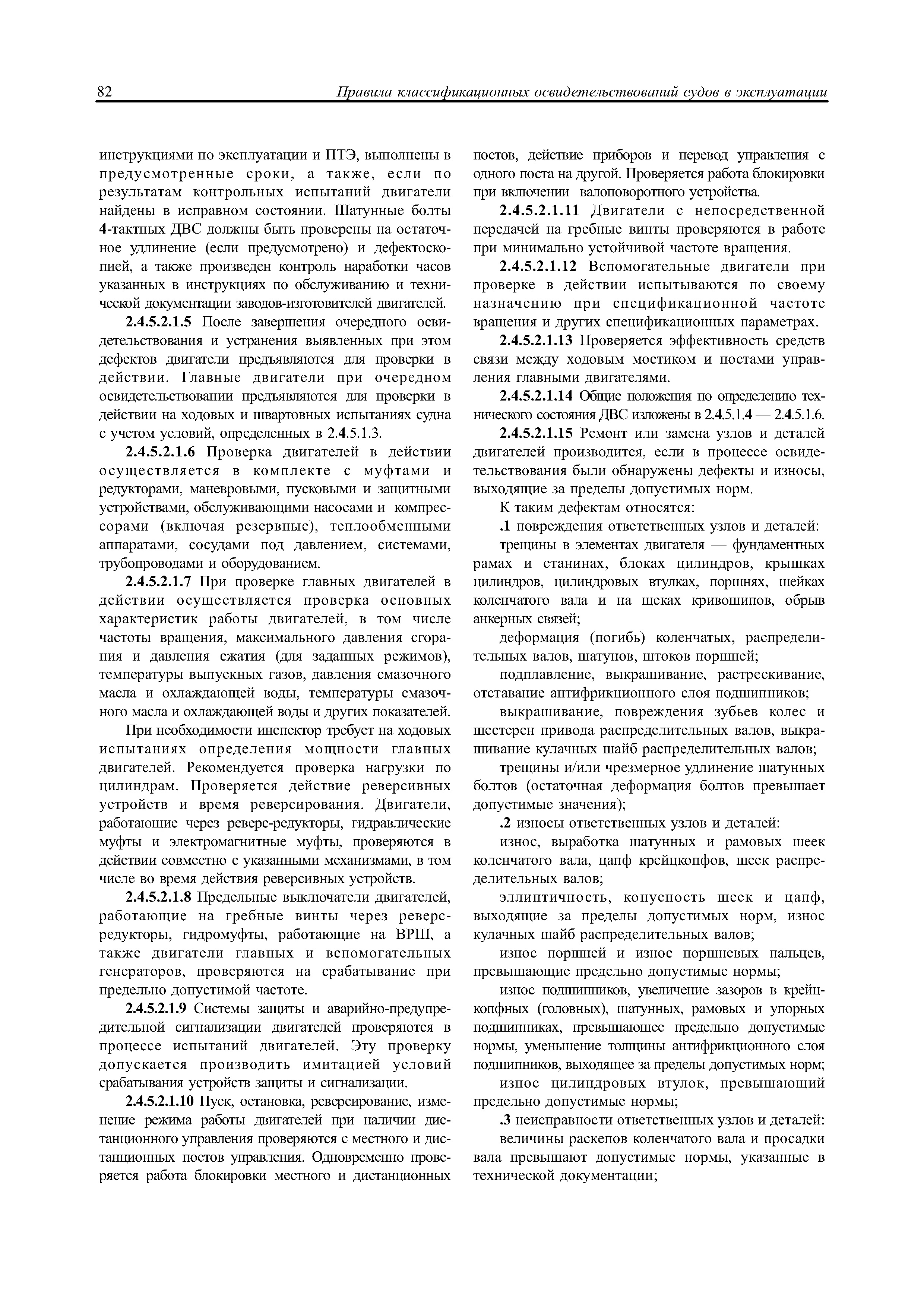 82 Правила классификационных освидетельствований судов в эксплуатации

инструкциями по эксплуатации и ПТЭ, выполнены в предусмотренные сроки, а также, если по результатам контрольных испытаний двигатели найдены в исправном состоянии. Шатунные болты 4-тактных ДВС должны быть проверены на остаточное удлинение (если предусмотрено) и дефектоскопией, а также произведен контроль наработки часов указанных в инструкциях по обслуживанию и технической документации заводов-изготовителей двигателей.

2.4.5.2.1.5 После завершения очередного освидетельствования и устранения выявленных при этом дефектов двигатели предъявляются для проверки в действии. Главные двигатели при очередном освидетельствовании предъявляются для проверки в действии на ходовых и швартовных испытаниях судна с учетом условий, определенных в 2.4.5.1.3.

2.4.5.2.1.6 Проверка двигателей в действии осуществляется в комплекте с муфтами и редукторами, маневровыми, пусковыми и защитными устройствами, обслуживающими насосами и компрессорами (включая резервные), теплообменными аппаратами, сосудами под давлением, системами, трубопроводами и оборудованием.

2.4.5.2.1.7 При проверке главных двигателей в действии осуществляется проверка основных характеристик работы двигателей, в том числе частоты вращения, максимального давления сгорания и давления сжатия (для заданных режимов), температуры выпускных газов, давления смазочного масла и охлаждающей воды, температуры смазочного масла и охлаждающей воды и других показателей.

При необходимости инспектор требует на ходовых испытаниях определения мощности главных двигателей. Рекомендуется проверка нагрузки по цилиндрам. Проверяется действие реверсивных устройств и время реверсирования. Двигатели, работающие через реверс-редукторы, гидравлические муфты и электромагнитные муфты, проверяются в действии совместно с указанными механизмами, в том числе во время действия реверсивных устройств.

2.4.5.2.1.8 Предельные выключатели двигателей, работающие на гребные винты через реверс-редукторы, гидромуфты, работающие на ВРШ, а также двигатели главных и вспомогательных генераторов, проверяются на срабатывание при предельно допустимой частоте.

2.4.5.2.1.9 Системы защиты и аварийно-предупредительной сигнализации двигателей проверяются в процессе испытаний двигателей. Эту проверку допускается производить имитацией условий срабатывания устройств защиты и сигнализации.

2.4.5.2.1.10 Пуск, остановка, реверсирование, изменение режима работы двигателей при наличии дистанционного управления проверяются с местного и дистанционных постов управления. Одновременно проверяется работа блокировки местного и дистанционных постов, действие приборов и перевод управления с одного поста на другой. Проверяется работа блокировки при включении валоповоротного устройства.

2.4.5.2.1.11 Двигатели с непосредственной передачей на гребные винты проверяются в работе при минимально устойчивой частоте вращения.

2.4.5.2.1.12 Вспомогательные двигатели при проверке в действии испытываются по своему назначению при спецификационной частоте вращения и других спецификационных параметрах.

2.4.5.2.1.13 Проверяется эффективность средств связи между ходовым мостиком и постами управления главными двигателями.

2.4.5.2.1.14 Общие положения по определению технического состояния ДВС изложены в 2.4.5.1.4 — 2.4.5.1.6.

2.4.5.2.1.15 Ремонт или замена узлов и деталей двигателей производится, если в процессе освидетельствования были обнаружены дефекты и износы, выходящие за пределы допустимых норм.

К таким дефектам относятся:

.1 повреждения ответственных узлов и деталей:

трещины в элементах двигателя — фундаментных рамах и станинах, блоках цилиндров, крышках цилиндров, цилиндровых втулках, поршнях, шейках коленчатого вала и на щеках кривошипов, обрыв анкерных связей;

деформация (погибь) коленчатых, распределительных валов, шатунов, штоков поршней;

подплавление, выкрашивание, растрескивание, отставание антифрикционного слоя подшипников;

выкрашивание, повреждения зубьев колес и шестерен привода распределительных валов, выкрашивание кулачных шайб распределительных валов;

трещины и/или чрезмерное удлинение шатунных болтов (остаточная деформация болтов превышает допустимые значения);

.2 износы ответственных узлов и деталей:

износ, выработка шатунных и рамовых шеек коленчатого вала, цапф крейцкопфов, шеек распределительных валов;

эллиптичность, конусность шеек и цапф, выходящие за пределы допустимых норм, износ кулачных шайб распределительных валов;

износ поршней и износ поршневых пальцев, превышающие предельно допустимые нормы;

износ подшипников, увеличение зазоров в крейцкопфных (головных), шатунных, рамовых и упорных подшипниках, превышающее предельно допустимые нормы, уменьшение толщины антифрикционного слоя подшипников, выходящее за пределы допустимых норм;

износ цилиндровых втулок, превышающий предельно допустимые нормы;

.3 неисправности ответственных узлов и деталей:

величины раскепов коленчатого вала и просадки вала превышают допустимые нормы, указанные в технической документации;